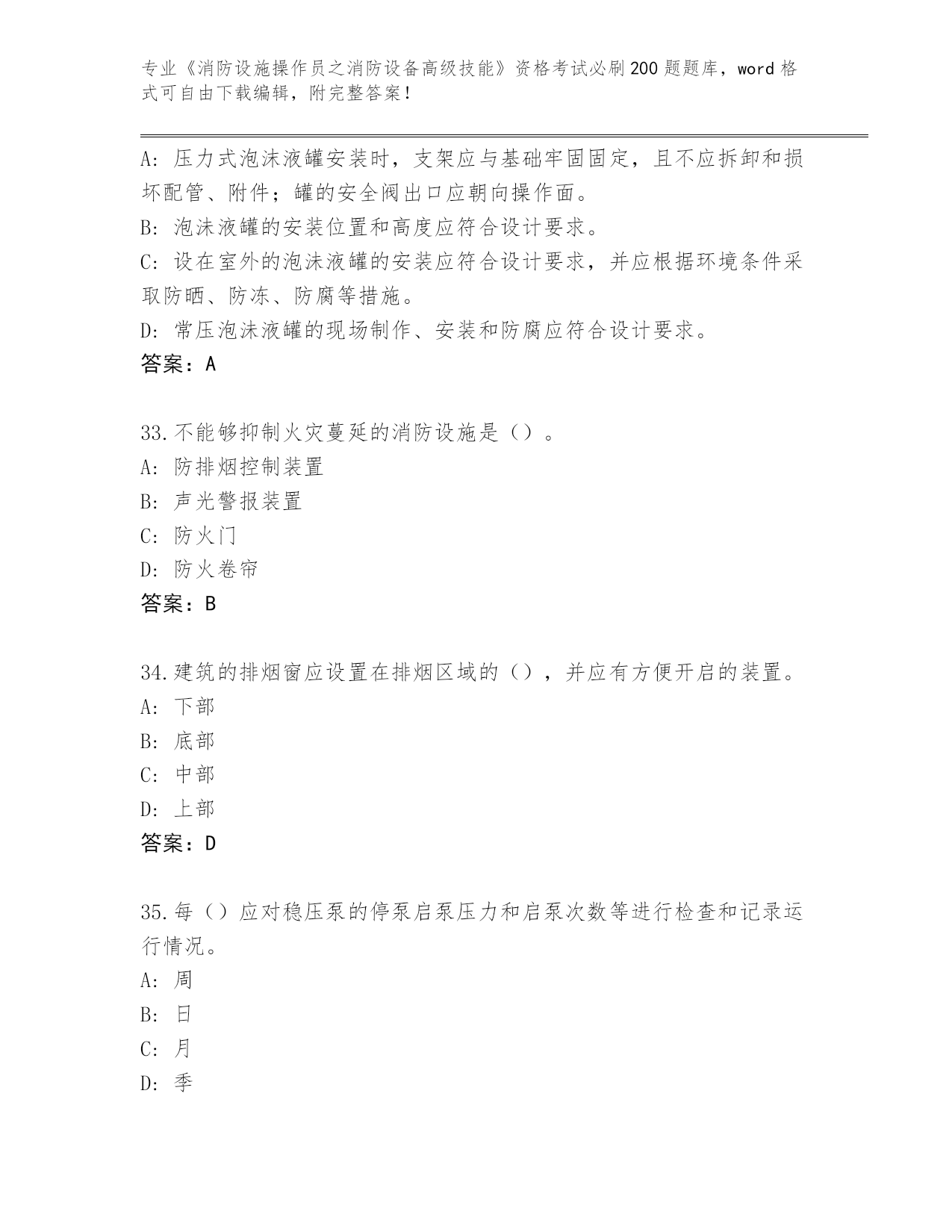 专业《消防设施操作员之消防设备高级技能》资格考试必刷200题题库，word格式可自由下载编辑，附完整答案！

A: 压力式泡沫液罐安装时，支架应与基础牢固固定，且不应拆卸和损坏配管、附件；罐的安全阀出口应朝向操作面。

B: 泡沫液罐的安装位置和高度应符合设计要求。

C: 设在室外的泡沫液罐的安装应符合设计要求，并应根据环境条件采取防晒、防冻、防腐等措施。

D: 常压泡沫液罐的现场制作、安装和防腐应符合设计要求。

答案：A

33.不能够抑制火灾蔓延的消防设施是（）。

A: 防排烟控制装置

B: 声光警报装置

C: 防火门

D: 防火卷帘

答案：B

34.建筑的排烟窗应设置在排烟区域的（），并应有方便开启的装置。

A: 下部

B: 底部

C: 中部

D: 上部

答案：D

35.每（）应对稳压泵的停泵启泵压力和启泵次数等进行检查和记录运行情况。

A: 周

B: 日

C: 月

D: 季